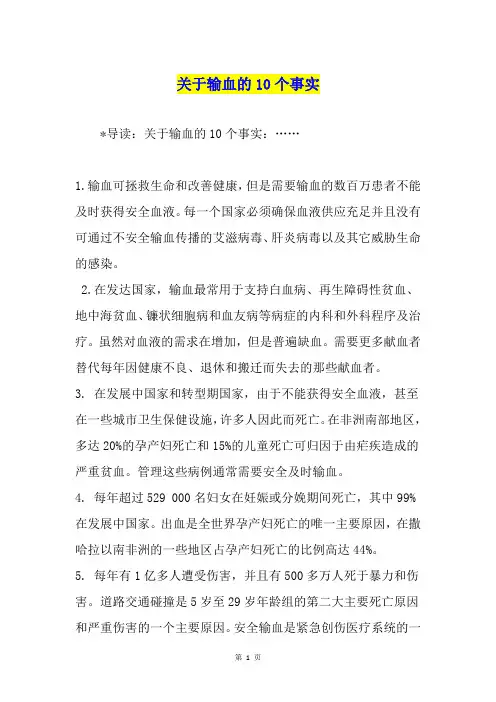 关于输血的10个事实

*导读：关于输血的10个事实：……

1.输血可拯救生命和改善健康，但是需要输血的数百万患者不能及时获得安全血液。每一个国家必须确保血液供应充足并且没有可通过不安全输血传播的艾滋病毒、肝炎病毒以及其它威胁生命的感染。

2.在发达国家，输血最常用于支持白血病、再生障碍性贫血、地中海贫血、镰状细胞病和血友病等病症的内科和外科程序及治疗。虽然对血液的需求在增加，但是普遍缺血。需要更多献血者替代每年因健康不良、退休和搬迁而失去的那些献血者。

3. 在发展中国家和转型期国家，由于不能获得安全血液，甚至在一些城市卫生保健设施，许多人因此而死亡。在非洲南部地区，多达20%的孕产妇死亡和15%的儿童死亡可归因于由疟疾造成的严重贫血。管理这些病例通常需要安全及时输血。

4. 每年超过529 000名妇女在妊娠或分娩期间死亡，其中99%在发展中国家。出血是全世界孕产妇死亡的唯一主要原因，在撒哈拉以南非洲的一些地区占孕产妇死亡的比例高达44%。

5. 每年有1亿多人遭受伤害，并且有500多万人死于暴力和伤害。道路交通碰撞是5岁至29岁年龄组的第二大主要死亡原因和严重伤害的一个主要原因。安全输血是紧急创伤医疗系统的一

第 1 页